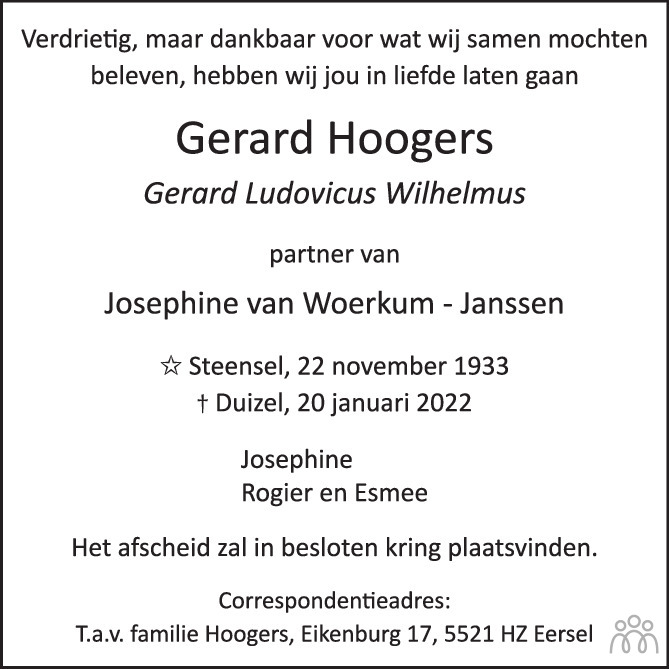 Verdrietig, maar dankbaar voor wat wij samen mochten beleven, hebben wij jou in liefde laten gaan

Gerard Hoogers

Gerard Ludovicus Wilhelmus

partner van

Josephine van Woerkum - Janssen

☆ Steensel, 22 november 1933
† Duizel, 20 januari 2022

Josephine
Rogier en Esmee

Het afscheid zal in besloten kring plaatsvinden.

Correspondentieadres:
T.a.v. familie Hoogers, Eikenburg 17, 5521 HZ Eersel